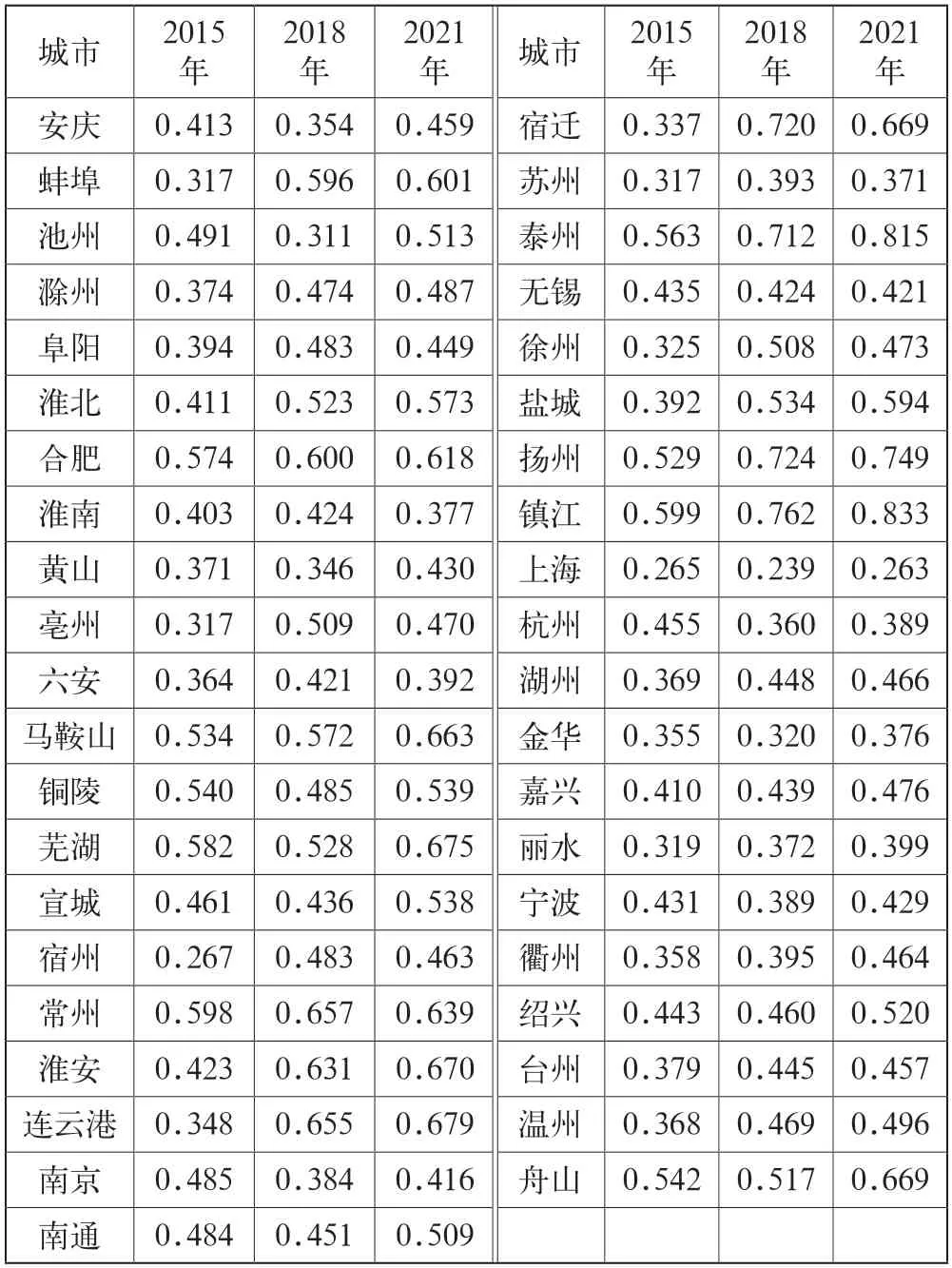 | 城市 | 2015年 | 2018年 | 2021年 | 城市 | 2015年 | 2018年 | 2021年 |
|---|---|---|---|---|---|---|---|
| 安庆 | 0.413 | 0.354 | 0.459 | 宿迁 | 0.337 | 0.720 | 0.669 |
| 蚌埠 | 0.317 | 0.596 | 0.601 | 苏州 | 0.317 | 0.393 | 0.371 |
| 池州 | 0.491 | 0.311 | 0.513 | 泰州 | 0.563 | 0.712 | 0.815 |
| 滁州 | 0.374 | 0.474 | 0.487 | 无锡 | 0.435 | 0.424 | 0.421 |
| 阜阳 | 0.394 | 0.483 | 0.449 | 徐州 | 0.325 | 0.508 | 0.473 |
| 淮北 | 0.411 | 0.523 | 0.573 | 盐城 | 0.392 | 0.534 | 0.594 |
| 合肥 | 0.574 | 0.600 | 0.618 | 扬州 | 0.529 | 0.724 | 0.749 |
| 淮南 | 0.403 | 0.424 | 0.377 | 镇江 | 0.599 | 0.762 | 0.833 |
| 黄山 | 0.371 | 0.346 | 0.430 | 上海 | 0.265 | 0.239 | 0.263 |
| 亳州 | 0.317 | 0.509 | 0.470 | 杭州 | 0.455 | 0.360 | 0.389 |
| 六安 | 0.364 | 0.421 | 0.392 | 湖州 | 0.369 | 0.448 | 0.466 |
| 马鞍山 | 0.534 | 0.572 | 0.663 | 金华 | 0.355 | 0.320 | 0.376 |
| 铜陵 | 0.540 | 0.485 | 0.539 | 嘉兴 | 0.410 | 0.439 | 0.476 |
| 芜湖 | 0.582 | 0.528 | 0.675 | 丽水 | 0.319 | 0.372 | 0.399 |
| 宣城 | 0.461 | 0.436 | 0.538 | 宁波 | 0.431 | 0.389 | 0.429 |
| 宿州 | 0.267 | 0.483 | 0.463 | 衢州 | 0.358 | 0.395 | 0.464 |
| 常州 | 0.598 | 0.657 | 0.639 | 绍兴 | 0.443 | 0.460 | 0.520 |
| 淮安 | 0.423 | 0.631 | 0.670 | 台州 | 0.379 | 0.445 | 0.457 |
| 连云港 | 0.348 | 0.655 | 0.679 | 温州 | 0.368 | 0.469 | 0.496 |
| 南京 | 0.485 | 0.384 | 0.416 | 舟山 | 0.542 | 0.517 | 0.669 |
| 南通 | 0.484 | 0.451 | 0.509 | | | | |